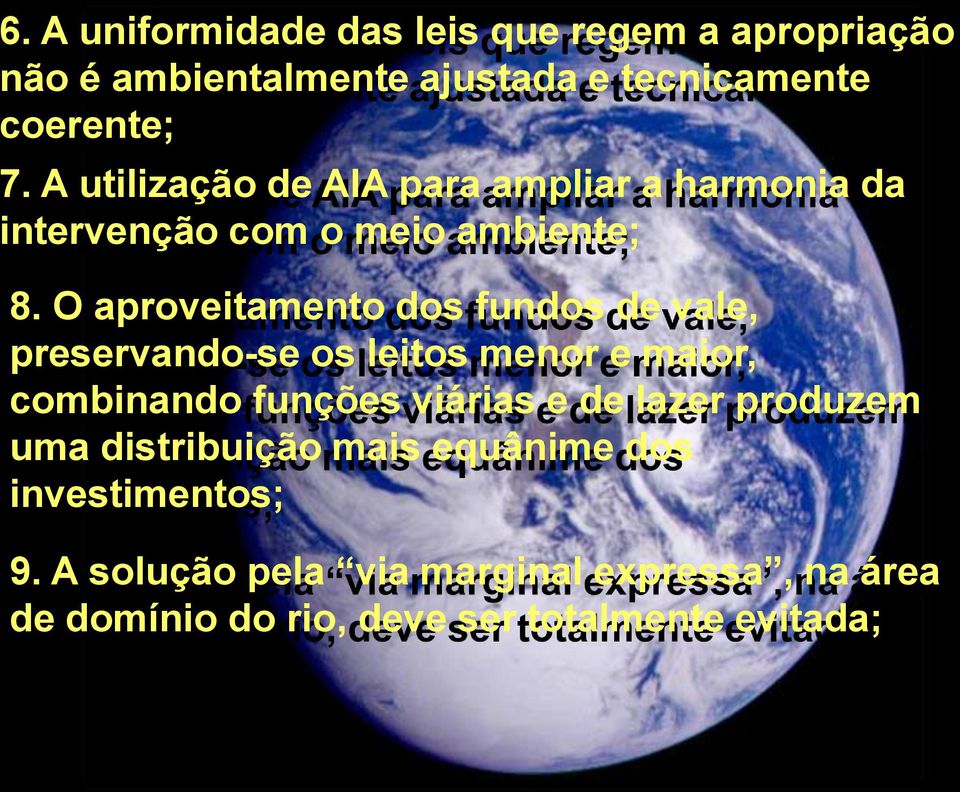 6. A uniformidade das leis que regem a apropriação não é ambientalmente ajustada e tecnicamente coerente;

7. A utilização de AIA para ampliar a harmonia da intervenção com o meio ambiente;

8. O aproveitamento dos fundos de vale, preservando-se os leitos menor e maior, combinando funções viárias e de lazer produzem uma distribuição mais equânime dos investimentos;

9. A solução pela “via marginal expressa”, na área de domínio do rio, deve ser totalmente evitada;